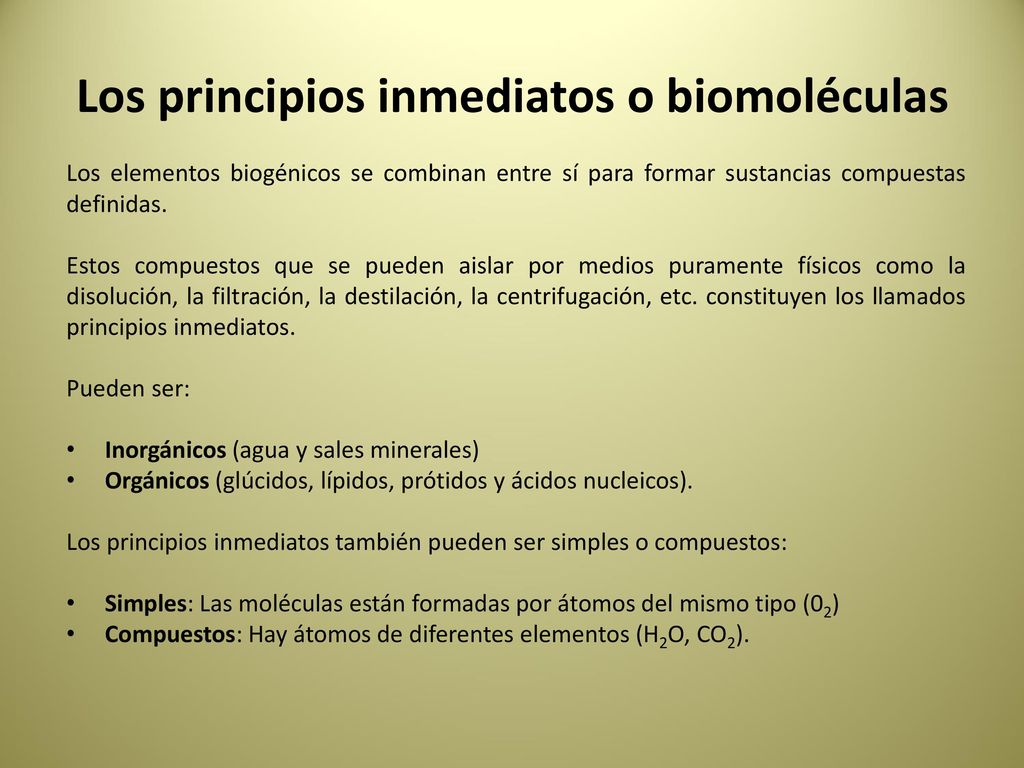 Los principios inmediatos o biomoléculas

Los elementos biogénicos se combinan entre sí para formar sustancias compuestas definidas.

Estos compuestos que se pueden aislar por medios puramente físicos como la disolución, la filtración, la destilación, la centrifugación, etc. constituyen los llamados principios inmediatos.

Pueden ser:

• Inorgánicos (agua y sales minerales)
• Orgánicos (glúcidos, lípidos, prótidos y ácidos nucleicos).

Los principios inmediatos también pueden ser simples o compuestos:

• Simples: Las moléculas están formadas por átomos del mismo tipo ($0_2$)
• Compuestos: Hay átomos de diferentes elementos ($H_2O$, $CO_2$).